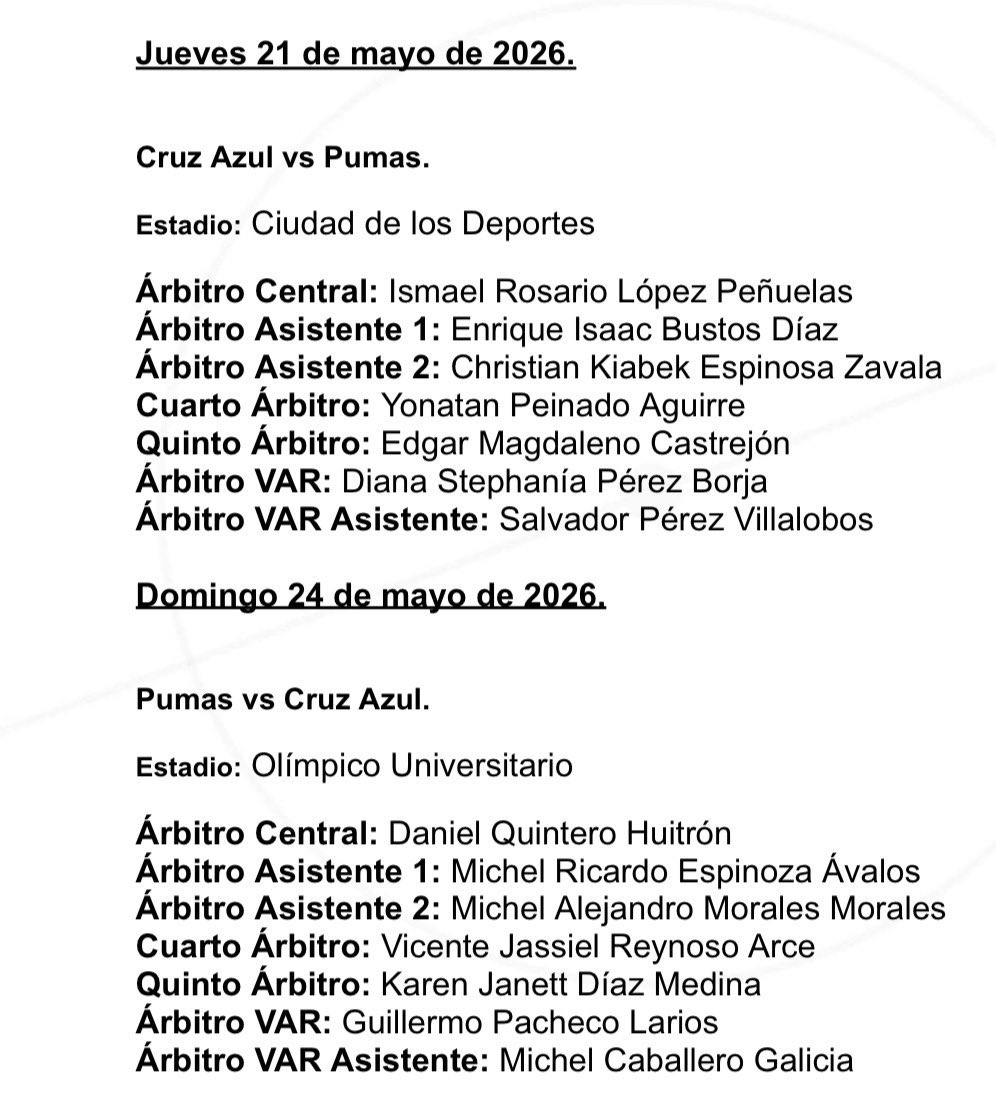 Jueves 21 de mayo de 2026.

Cruz Azul vs Pumas.

Estadio: Ciudad de los Deportes

Árbitro Central: Ismael Rosario López Peñuelas
Árbitro Asistente 1: Enrique Isaac Bustos Díaz
Árbitro Asistente 2: Christian Kiabek Espinosa Zavala
Cuarto Árbitro: Yonatan Peinado Aguirre
Quinto Árbitro: Edgar Magdaleno Castrejón
Árbitro VAR: Diana Stephanía Pérez Borja
Árbitro VAR Asistente: Salvador Pérez Villalobos

Domingo 24 de mayo de 2026.

Pumas vs Cruz Azul.

Estadio: Olímpico Universitario

Árbitro Central: Daniel Quintero Huitrón
Árbitro Asistente 1: Michel Ricardo Espinoza Ávalos
Árbitro Asistente 2: Michel Alejandro Morales Morales
Cuarto Árbitro: Vicente Jassiel Reynoso Arce
Quinto Árbitro: Karen Janett Díaz Medina
Árbitro VAR: Guillermo Pacheco Larios
Árbitro VAR Asistente: Michel Caballero Galicia